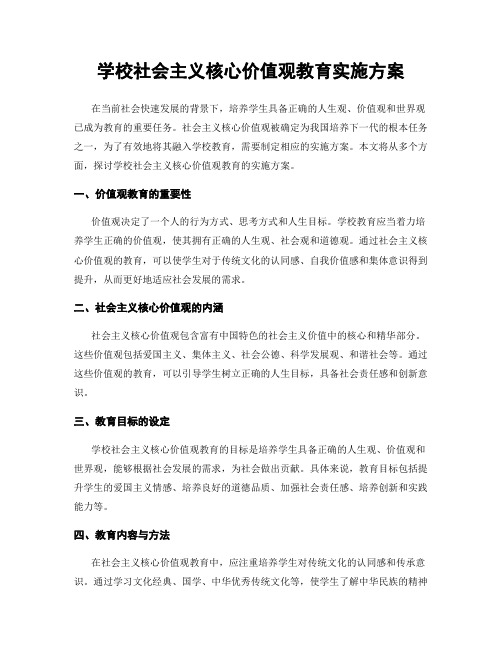 学校社会主义核心价值观教育实施方案

在当前社会快速发展的背景下，培养学生具备正确的人生观、价值观和世界观已成为教育的重要任务。社会主义核心价值观被确定为我国培养下一代的根本任务之一，为了有效地将其融入学校教育，需要制定相应的实施方案。本文将从多个方面，探讨学校社会主义核心价值观教育的实施方案。

一、价值观教育的重要性

价值观决定了一个人的行为方式、思考方式和人生目标。学校教育应当着力培养学生正确的价值观，使其拥有正确的人生观、社会观和道德观。通过社会主义核心价值观的教育，可以使学生对于传统文化的认同感、自我价值感和集体意识得到提升，从而更好地适应社会发展的需求。

二、社会主义核心价值观的内涵

社会主义核心价值观包含富有中国特色的社会主义价值中的核心和精华部分。这些价值观包括爱国主义、集体主义、社会公德、科学发展观、和谐社会等。通过这些价值观的教育，可以引导学生树立正确的人生目标，具备社会责任感和创新意识。

三、教育目标的设定

学校社会主义核心价值观教育的目标是培养学生具备正确的人生观、价值观和世界观，能够根据社会发展的需求，为社会做出贡献。具体来说，教育目标包括提升学生的爱国主义情感、培养良好的道德品质、加强社会责任感、培养创新和实践能力等。

四、教育内容与方法

在社会主义核心价值观教育中，应注重培养学生对传统文化的认同感和传承意识。通过学习文化经典、国学、中华优秀传统文化等，使学生了解中华民族的精神